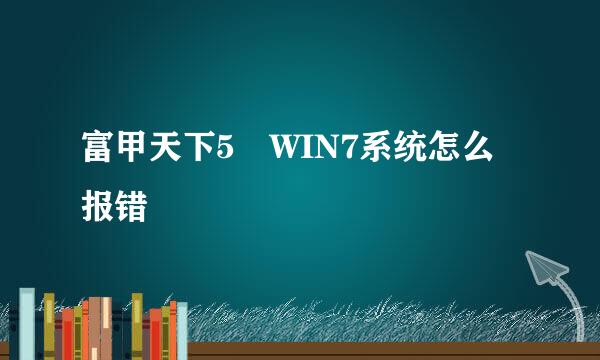 富甲天下5　WIN7系统怎么报错